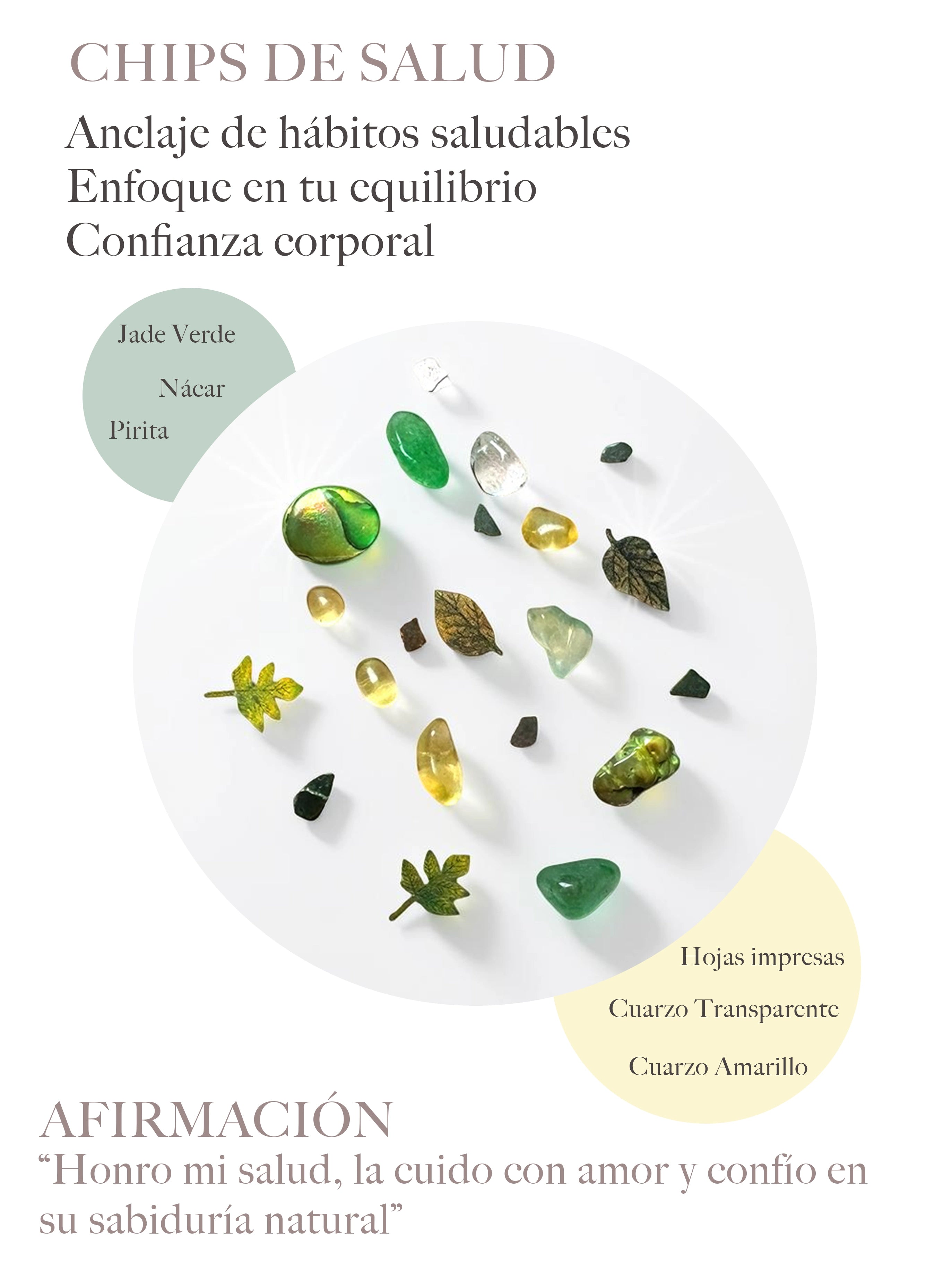 CHIPS DE SALUD
Anclaje de hábitos saludables
Enfoque en tu equilibrio
Confianza corporal

Jade Verde
Nácar
Pirita

Hojas impresas
Cuarzo Transparente
Cuarzo Amarillo

AFIRMACIÓN
“Honro mi salud, la cuido con amor y confío en su sabiduría natural”